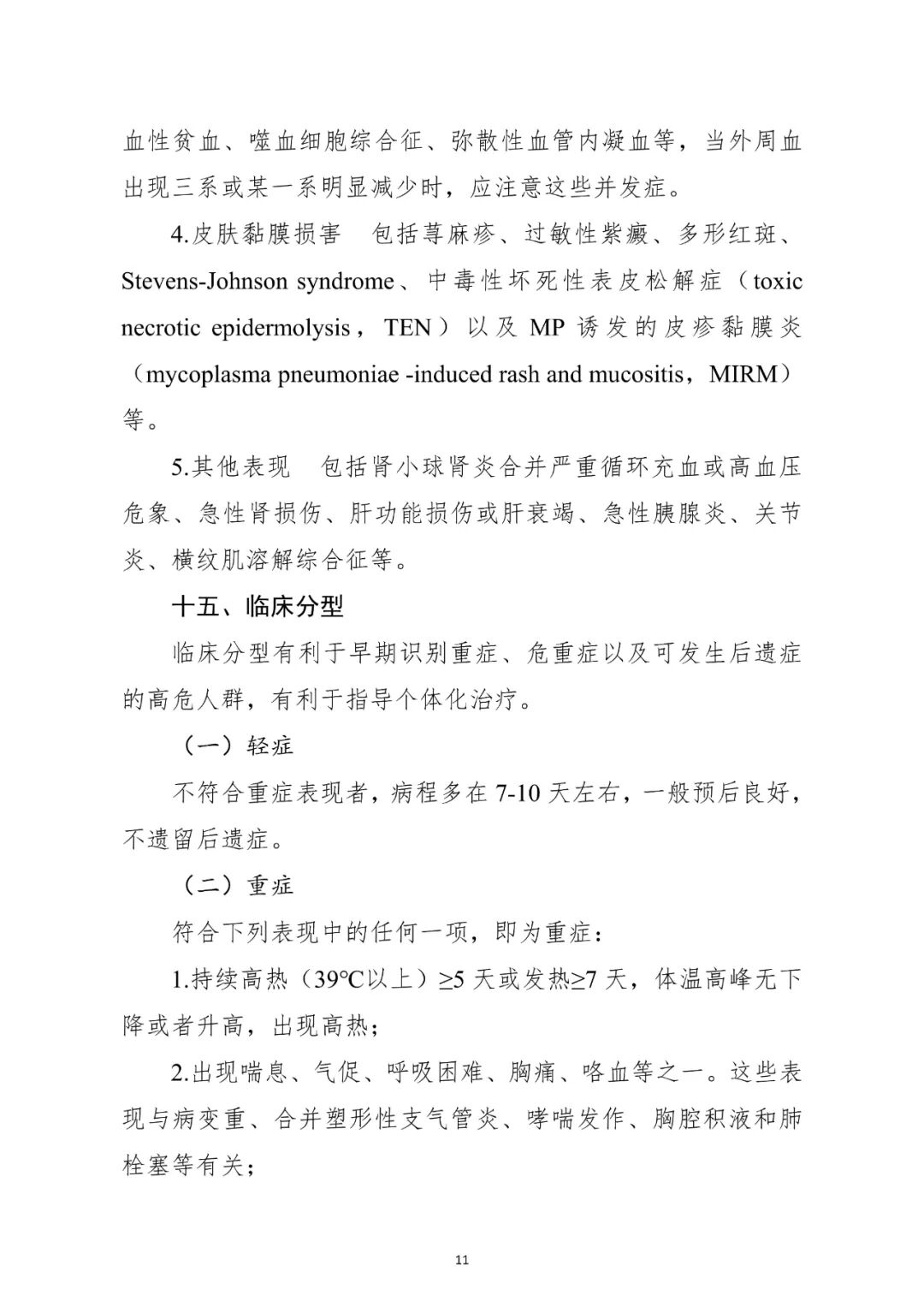 血性贫血、噬血细胞综合征、弥散性血管内凝血等，当外周血出现三系或某一系明显减少时，应注意这些并发症。

4.皮肤黏膜损害　包括荨麻疹、过敏性紫癜、多形红斑、Stevens-Johnson syndrome、中毒性坏死性表皮松解症（toxic necrotic epidermolysis，TEN）以及 MP 诱发的皮疹黏膜炎（mycoplasma pneumoniae -induced rash and mucositis，MIRM）等。

5.其他表现　包括肾小球肾炎合并严重循环充血或高血压危象、急性肾损伤、肝功能损伤或肝衰竭、急性胰腺炎、关节炎、横纹肌溶解综合征等。

十五、临床分型

临床分型有利于早期识别重症、危重症以及可发生后遗症的高危人群，有利于指导个体化治疗。

（一）轻症

不符合重症表现者，病程多在 7-10 天左右，一般预后良好，不遗留后遗症。

（二）重症

符合下列表现中的任何一项，即为重症：

1.持续高热（39℃以上）≥5 天或发热≥7 天，体温高峰无下降或者升高，出现高热；

2.出现喘息、气促、呼吸困难、胸痛、咯血等之一。这些表现与病变重、合并塑形性支气管炎、哮喘发作、胸腔积液和肺栓塞等有关；

11